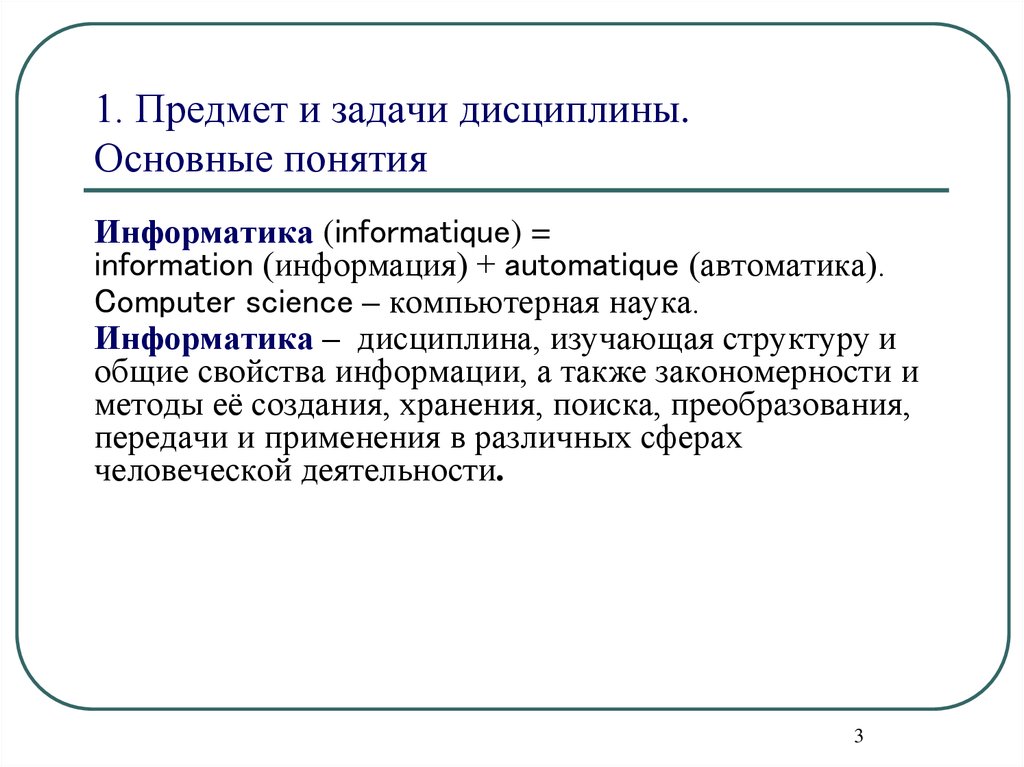 1. Предмет и задачи дисциплины.
Основные понятия

Информатика (informatique) =
information (информация) + automatique (автоматика).

Computer science – компьютерная наука.

Информатика – дисциплина, изучающая структуру и общие свойства информации, а также закономерности и методы её создания, хранения, поиска, преобразования, передачи и применения в различных сферах человеческой деятельности.

3